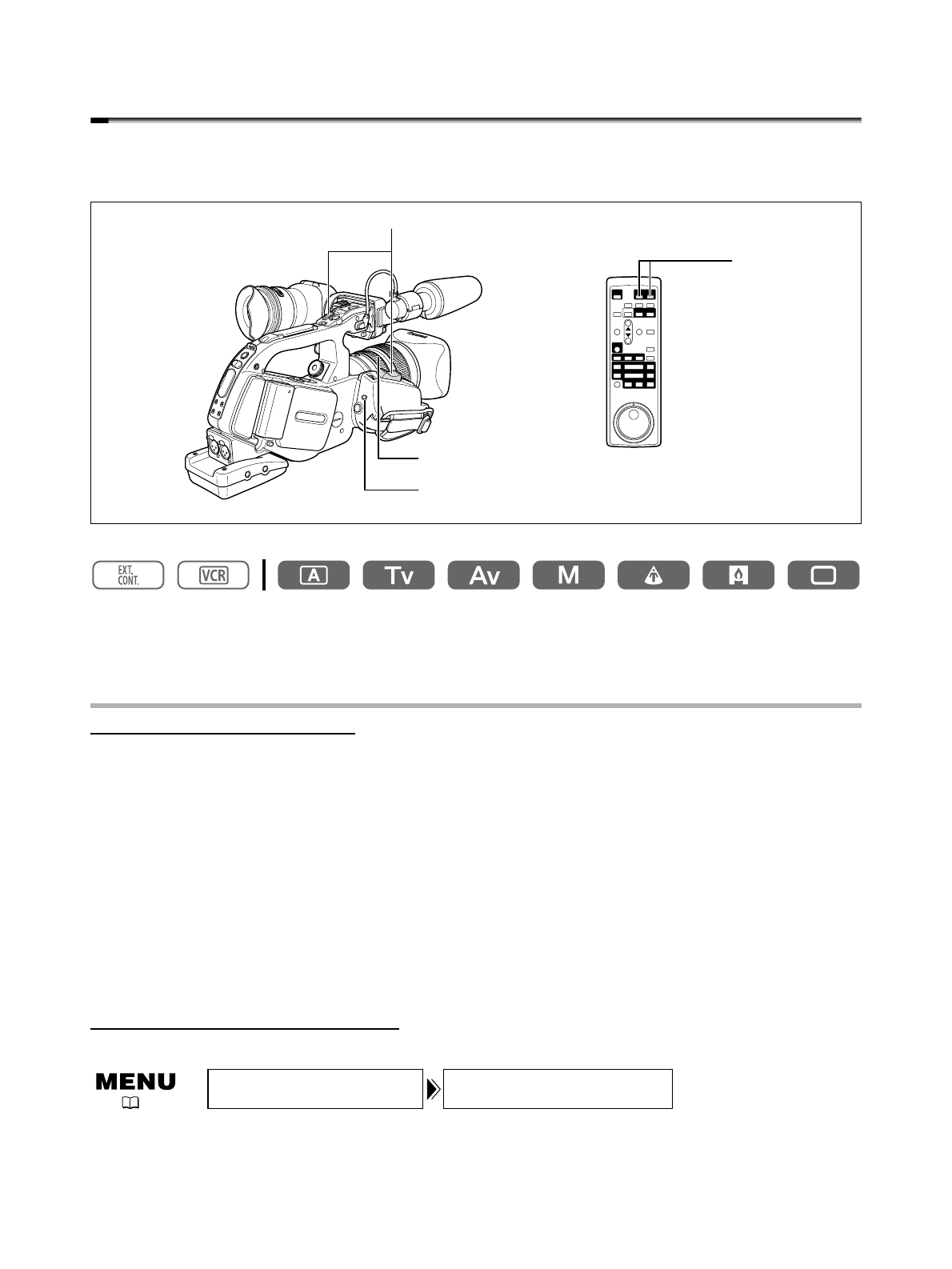 EXT. CONT.

VCR

A

Tv

Av

M

MENU